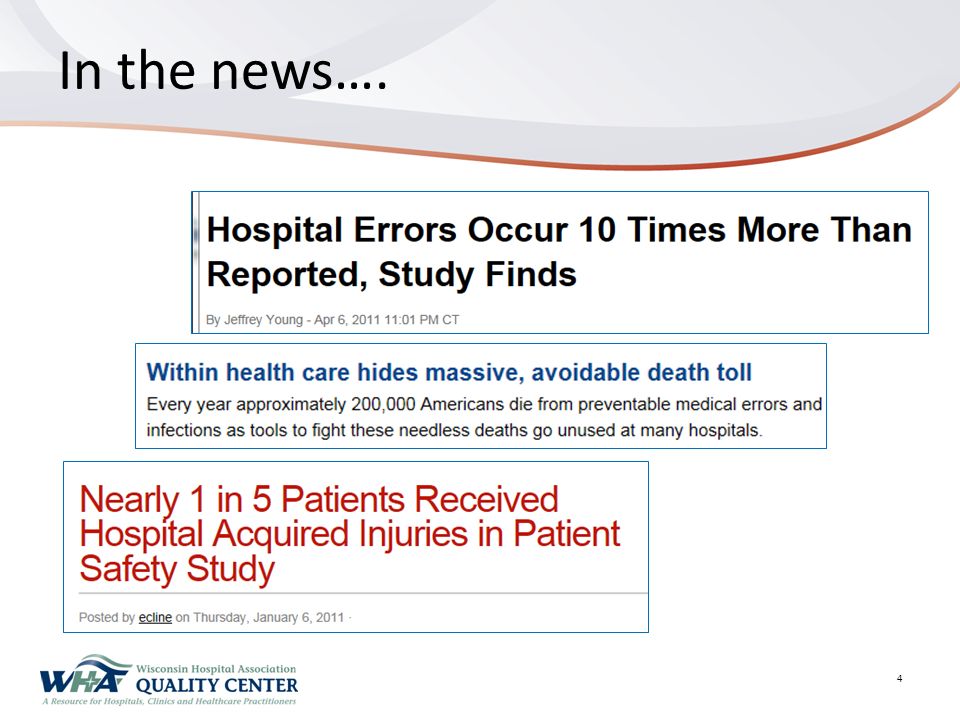 In the news….

Hospital Errors Occur 10 Times More Than Reported, Study Finds

By Jeffrey Young - Apr 6, 2011 11:01 PM CT

Within health care hides massive, avoidable death toll

Every year approximately 200,000 Americans die from preventable medical errors and infections as tools to fight these needless deaths go unused at many hospitals.

Nearly 1 in 5 Patients Received Hospital Acquired Injuries in Patient Safety Study

Posted by ecline on Thursday, January 6, 2011 ·

WHA Wisconsin Hospital Association QUALITY CENTER
A Resource for Hospitals, Clinics and Healthcare Practitioners

4